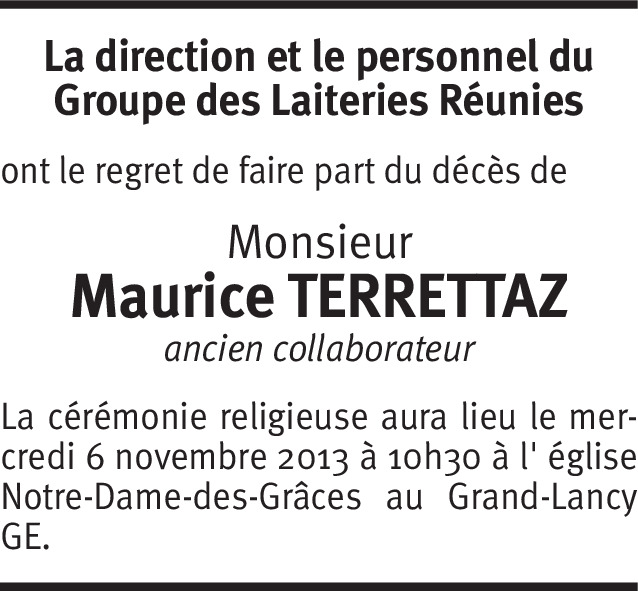 La direction et le personnel du Groupe des Laiteries Réunies

ont le regret de faire part du décès de

Monsieur
Maurice TERRETTAZ
ancien collaborateur

La cérémonie religieuse aura lieu le mercredi 6 novembre 2013 à 10h30 à l' église Notre-Dame-des-Grâces au Grand-Lancy GE.